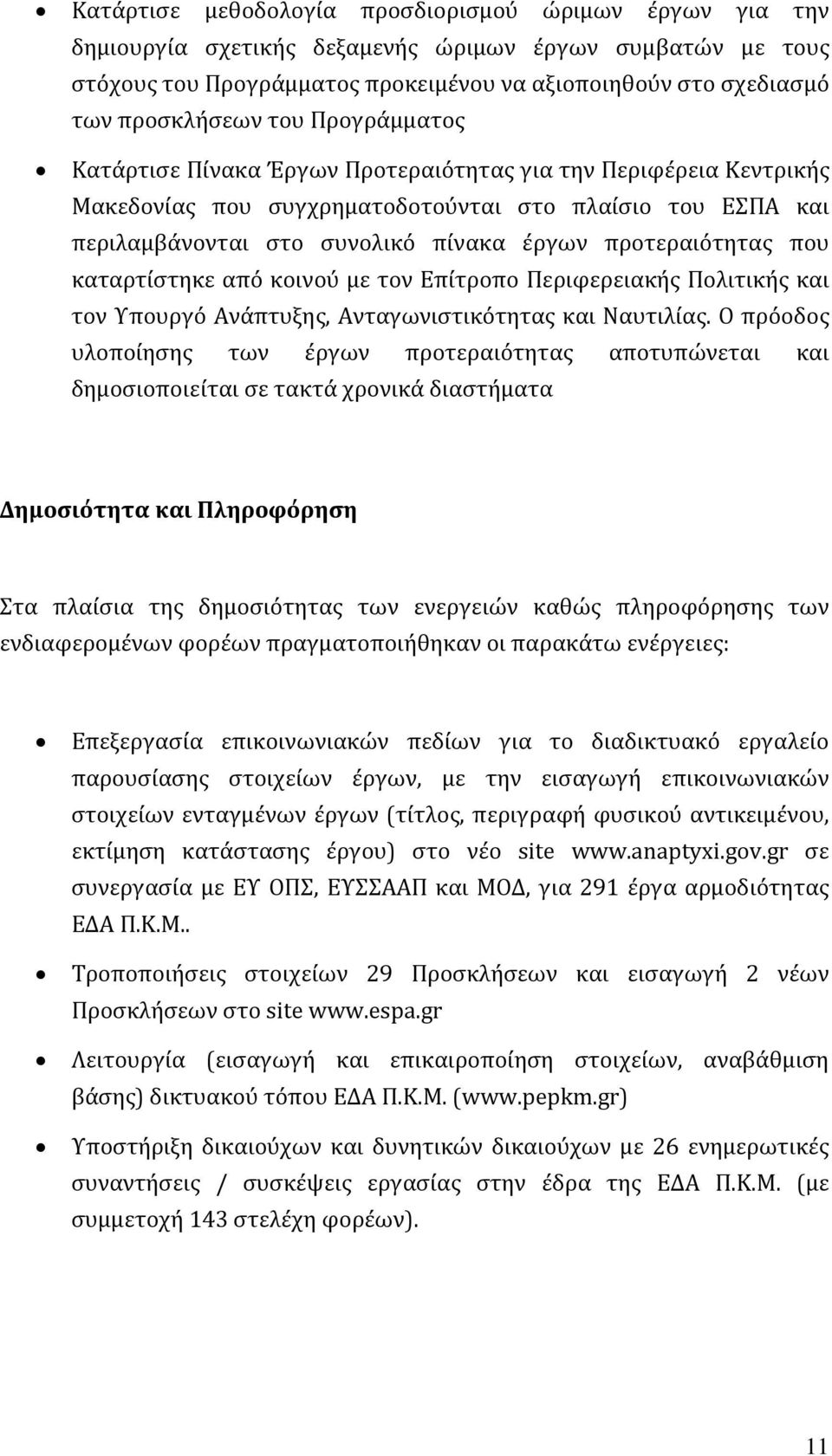 • Κατάρτισε μεθοδολογία προσδιορισμού ώριμων έργων για την δημιουργία σχετικής δεξαμενής ώριμων έργων συμβατών με τους στόχους του Προγράμματος προκειμένου να αξιοποιηθούν στο σχεδιασμό των προσκλήσεων του Προγράμματος

• Κατάρτισε Πίνακα Έργων Προτεραιότητας για την Περιφέρεια Κεντρικής Μακεδονίας που συγχρηματοδοτούνται στο πλαίσιο του ΕΣΠΑ και περιλαμβάνονται στο συνολικό πίνακα έργων προτεραιότητας που καταρτίστηκε από κοινού με τον Επίτροπο Περιφερειακής Πολιτικής και τον Υπουργό Ανάπτυξης, Ανταγωνιστικότητας και Ναυτιλίας. Ο πρόοδος υλοποίησης των έργων προτεραιότητας αποτυπώνεται και δημοσιοποιείται σε τακτά χρονικά διαστήματα

Δημοσιότητα και Πληροφόρηση

Στα πλαίσια της δημοσιότητας των ενεργειών καθώς πληροφόρησης των ενδιαφερομένων φορέων πραγματοποιήθηκαν οι παρακάτω ενέργειες:

• Επεξεργασία επικοινωνιακών πεδίων για το διαδικτυακό εργαλείο παρουσίασης στοιχείων έργων, με την εισαγωγή επικοινωνιακών στοιχείων ενταγμένων έργων (τίτλος, περιγραφή φυσικού αντικειμένου, εκτίμηση κατάστασης έργου) στο νέο site www.anaptyxi.gov.gr σε συνεργασία με ΕΥ ΟΠΣ, ΕΥΣΣΑΑΠ και ΜΟΔ, για 291 έργα αρμοδιότητας ΕΔΑ Π.Κ.Μ..

• Τροποποιήσεις στοιχείων 29 Προσκλήσεων και εισαγωγή 2 νέων Προσκλήσεων στο site www.espa.gr

• Λειτουργία (εισαγωγή και επικαιροποίηση στοιχείων, αναβάθμιση βάσης) δικτυακού τόπου ΕΔΑ Π.Κ.Μ. (www.pepkm.gr)

• Υποστήριξη δικαιούχων και δυνητικών δικαιούχων με 26 ενημερωτικές συναντήσεις / συσκέψεις εργασίας στην έδρα της ΕΔΑ Π.Κ.Μ. (με συμμετοχή 143 στελέχη φορέων).

11